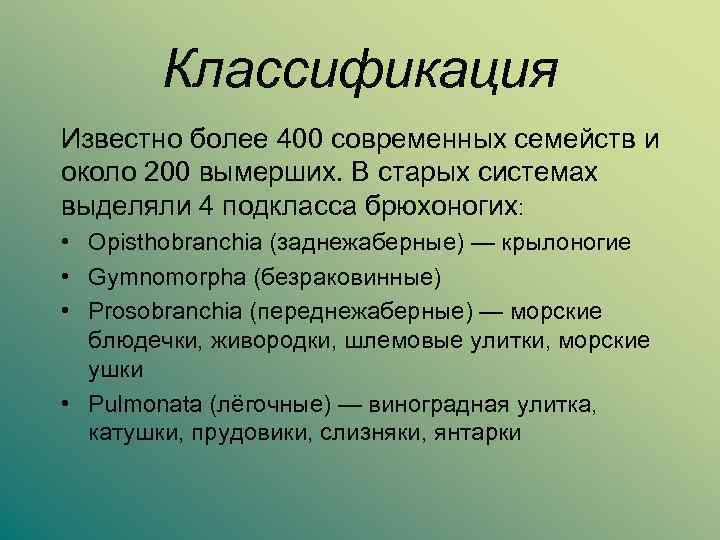 Классификация

Известно более 400 современных семейств и около 200 вымерших. В старых системах выделяли 4 подкласса брюхоногих:

• Opisthobranchia (заднежаберные) — крылоногие
• Gymnomorpha (безраковинные)
• Prosobranchia (переднежаберные) — морские блюдечки, живородки, шлемовые улитки, морские ушки
• Pulmonata (лёгочные) — виноградная улитка, катушки, прудовики, слизняки, янтарки